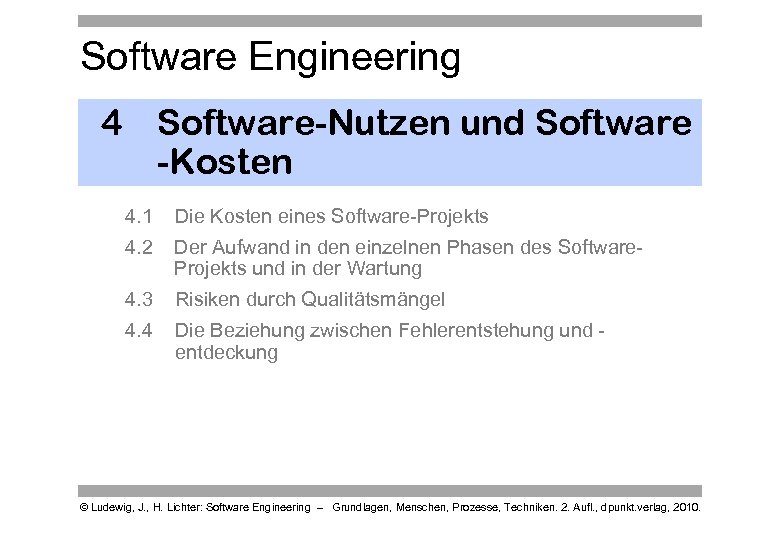 Software Engineering

4 Software-Nutzen und Software -Kosten

4.1 Die Kosten eines Software-Projekts

4.2 Der Aufwand in den einzelnen Phasen des Software-Projekts und in der Wartung

4.3 Risiken durch Qualitätsmängel

4.4 Die Beziehung zwischen Fehlerentstehung und -entdeckung

© Ludewig, J., H. Lichter: Software Engineering – Grundlagen, Menschen, Prozesse, Techniken. 2. Aufl., dpunkt.verlag, 2010.